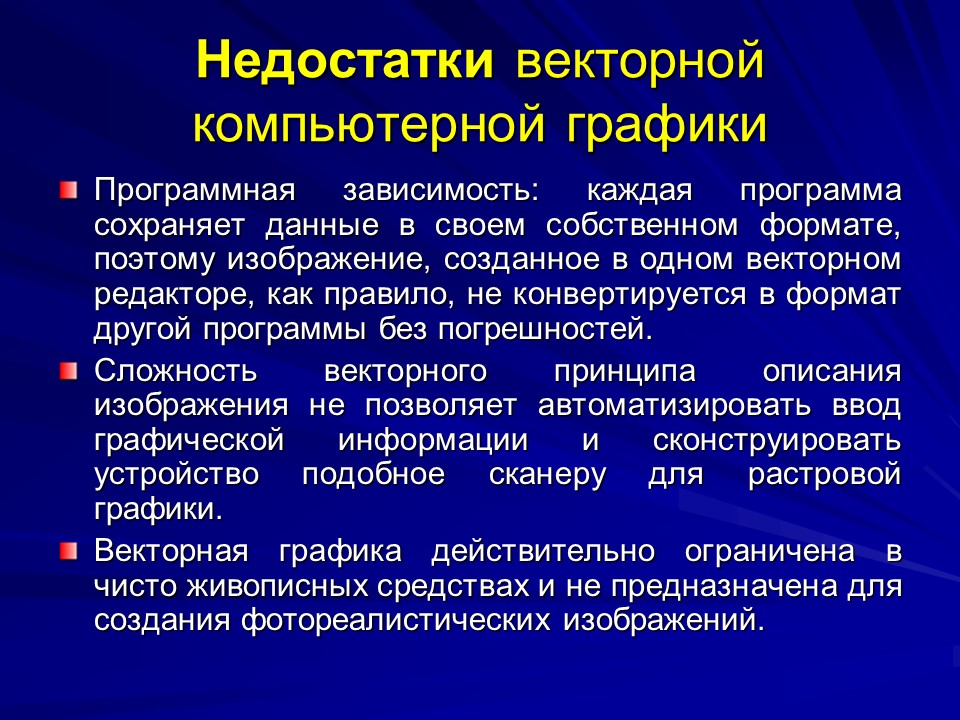 Недостатки векторной компьютерной графики

Программная зависимость: каждая программа сохраняет данные в своем собственном формате, поэтому изображение, созданное в одном векторном редакторе, как правило, не конвертируется в формат другой программы без погрешностей.

Сложность векторного принципа описания изображения не позволяет автоматизировать ввод графической информации и сконструировать устройство подобное сканеру для растровой графики.

Векторная графика действительно ограничена в чисто живописных средствах и не предназначена для создания фотореалистических изображений.